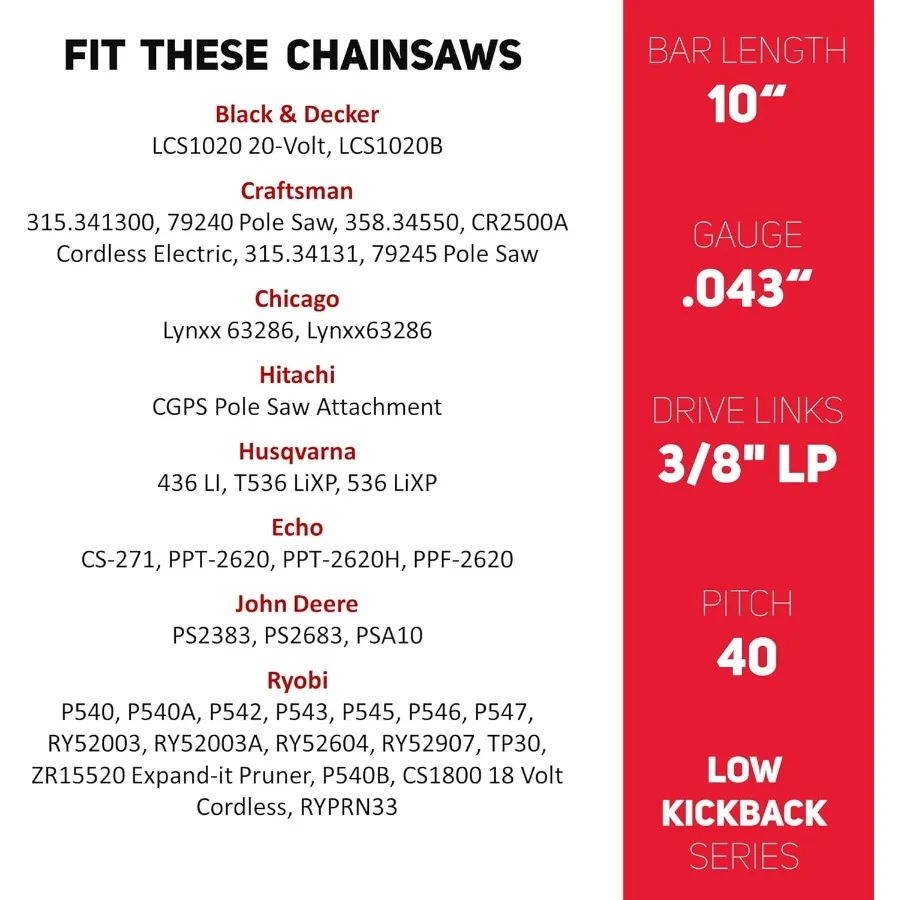 FIT THESE CHAINSAWS

Black & Decker
LCS1020 20-Volt, LCS1020B

Craftsman
315.341300, 79240 Pole Saw, 358.34550, CR2500A Cordless Electric, 315.34131, 79245 Pole Saw

Chicago
Lynxx 63286, Lynxx63286

Hitachi
CGPS Pole Saw Attachment

Husqvarna
436 LI, T536 LiXP, 536 LiXP

Echo
CS-271, PPT-2620, PPT-2620H, PPF-2620

John Deere
PS2383, PS2683, PSA10

Ryobi
P540, P540A, P542, P543, P545, P546, P547, RY52003, RY52003A, RY52604, RY52907, TP30, ZR15520 Expand-it Pruner, P540B, CS1800 18 Volt Cordless, RYPRN33

BAR LENGTH
10"

GAUGE
.043"

DRIVE LINKS
3/8" LP

PITCH
40

LOW
KICKBACK
SERIES